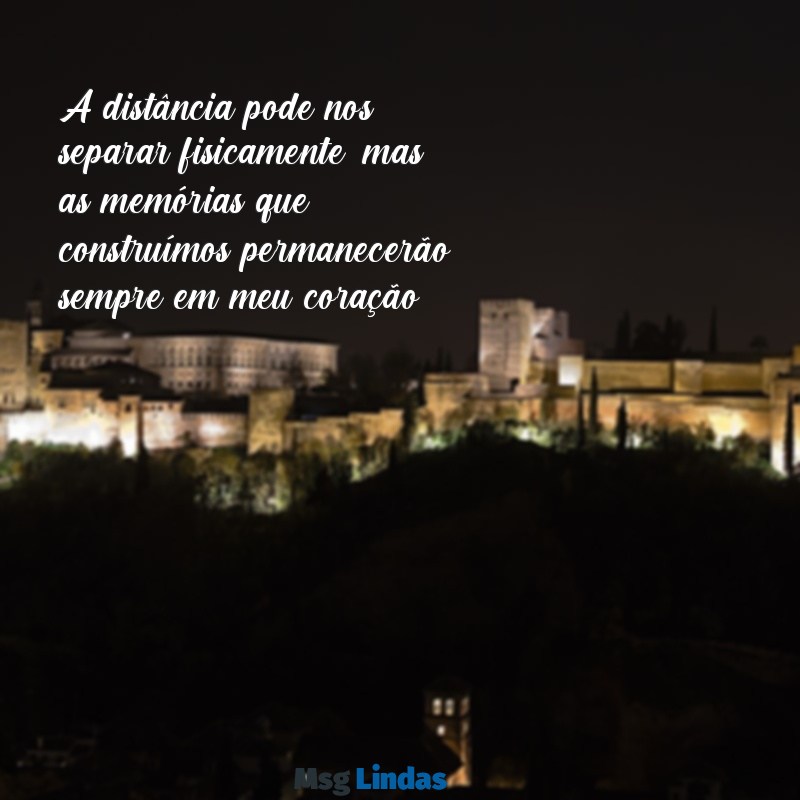 A distância pode nos separar fisicamente mas as memórias que construímos permanecerão sempre em meu coração

Msg Lindas